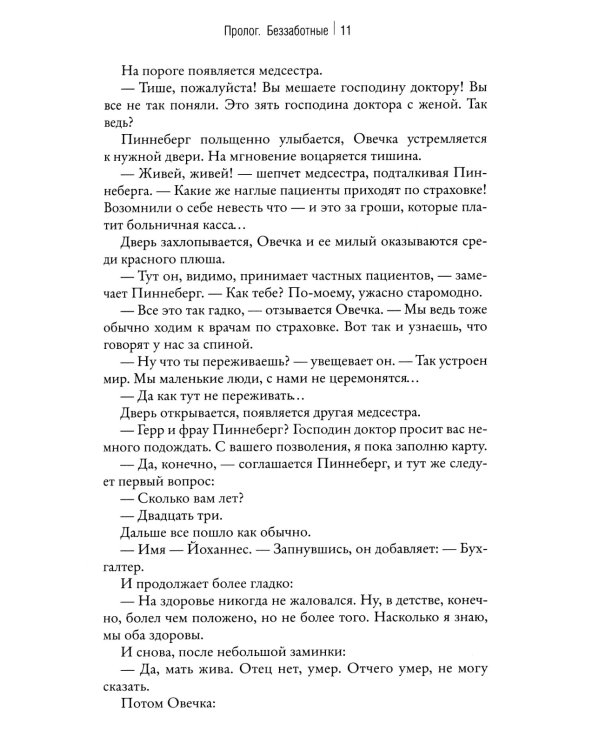 Пролог. Беззаботные | 11

На пороге появляется медсестра.

— Тише, пожалуйста! Вы мешаете господину доктору! Вы все не так поняли. Это зять господина доктора с женой. Так ведь?

Пиннеберг польщенно улыбается, Овечка устремляется к нужной двери. На мгновение воцаряется тишина.

— Живей, живей! — шепчет медсестра, подталкивая Пиннеберга. — Какие же наглые пациенты приходят по страховке! Возомнили о себе невесть что — и это за гроши, которые платит больничная касса…

Дверь захлопывается, Овечка и ее милый оказываются среди красного плюша.

— Тут он, видимо, принимает частных пациентов, — замечает Пиннеберг. — Как тебе? По-моему, ужасно старомодно.

— Все это так гадко, — отзывается Овечка. — Мы ведь тоже обычно ходим к врачам по страховке. Вот так и узнаешь, что говорят у нас за спиной.

— Ну что ты переживаешь? — увещевает он. — Так устроен мир. Мы маленькие люди, с нами не церемонятся…

— Да как тут не переживать…

Дверь открывается, появляется другая медсестра.

— Герр и фрау Пиннеберг? Господин доктор просит вас немного подождать. С вашего позволения, я пока заполню карту.

— Да, конечно, — соглашается Пиннеберг, и тут же следует первый вопрос:

— Сколько вам лет?

— Двадцать три.

Дальше все пошло как обычно.

— Имя — Йоханнес. — Запнувшись, он добавляет: — Бухгалтер.

И продолжает более гладко:

— На здоровье никогда не жаловался. Ну, в детстве, конечно, болел чем положено, но не более того. Насколько я знаю, мы оба здоровы.

И снова, после небольшой заминки:

— Да, мать жива. Отец нет, умер. Отчего умер, не могу сказать.

Потом Овечка: